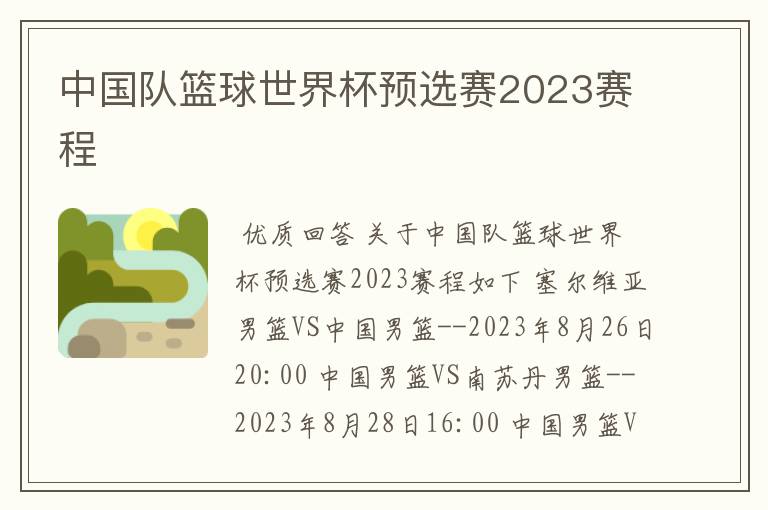 中国队篮球世界杯预选赛2023赛程

优质回答 关于中国队篮球世界杯预选赛2023赛程如下 塞尔维亚男篮VS中国男篮--2023年8月26日20:00 中国男篮VS南苏丹男篮--2023年8月28日16:00 中国男篮V